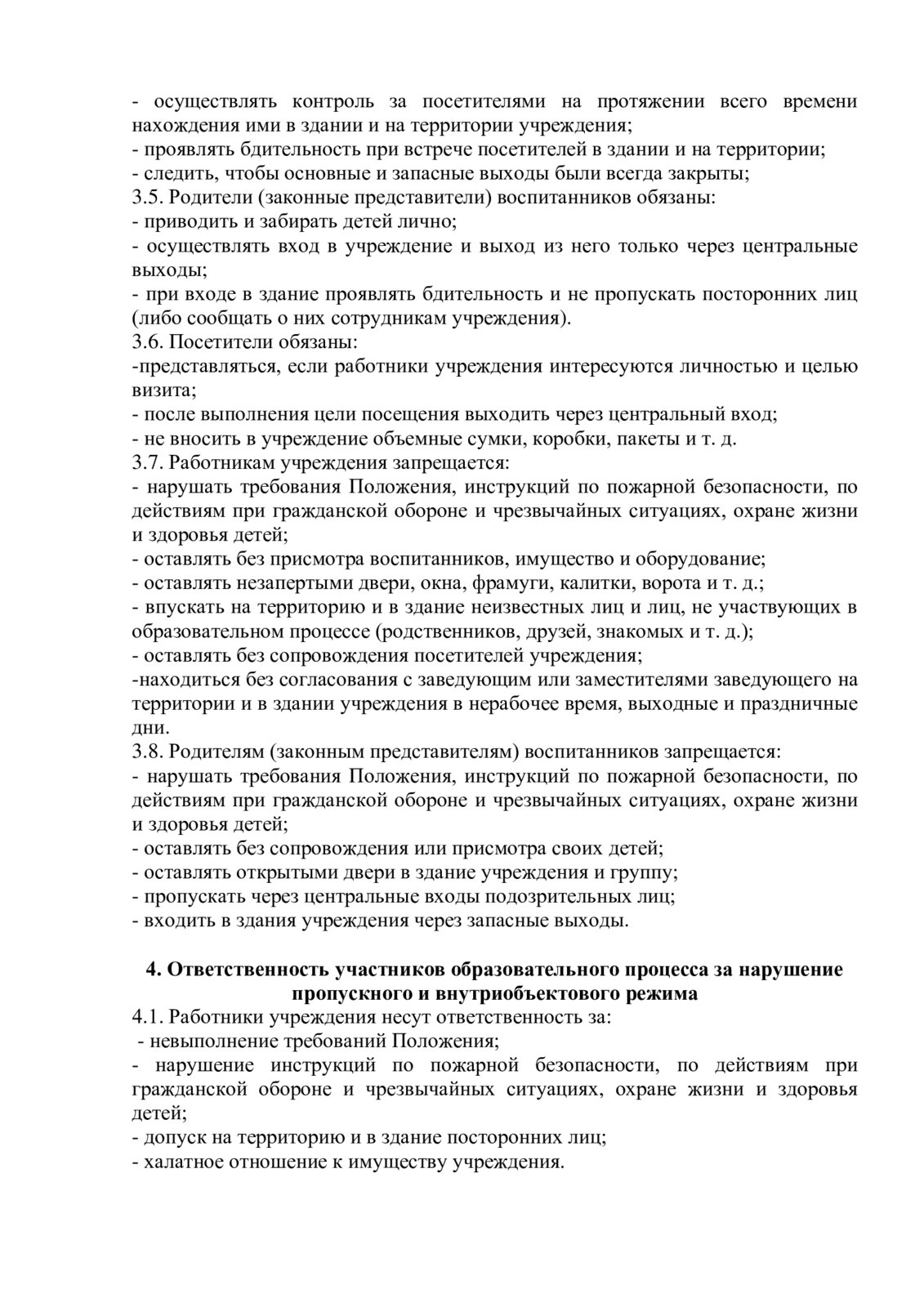 - осуществлять контроль за посетителями на протяжении всего времени нахождения ими в здании и на территории учреждения;
- проявлять бдительность при встрече посетителей в здании и на территории;
- следить, чтобы основные и запасные выходы были всегда закрыты;
3.5. Родители (законные представители) воспитанников обязаны:
- приводить и забирать детей лично;
- осуществлять вход в учреждение и выход из него только через центральные выходы;
- при входе в здание проявлять бдительность и не пропускать посторонних лиц (либо сообщать о них сотрудникам учреждения).
3.6. Посетители обязаны:
-представляться, если работники учреждения интересуются личностью и целью визита;
- после выполнения цели посещения выходить через центральный вход;
- не вносить в учреждение объемные сумки, коробки, пакеты и т. д.
3.7. Работникам учреждения запрещается:
- нарушать требования Положения, инструкций по пожарной безопасности, по действиям при гражданской обороне и чрезвычайных ситуациях, охране жизни и здоровья детей;
- оставлять без присмотра воспитанников, имущество и оборудование;
- оставлять незапертыми двери, окна, фрамуги, калитки, ворота и т. д.;
- впускать на территорию и в здание неизвестных лиц и лиц, не участвующих в образовательном процессе (родственников, друзей, знакомых и т. д.);
- оставлять без сопровождения посетителей учреждения;
-находиться без согласования с заведующим или заместителями заведующего на территории и в здании учреждения в нерабочее время, выходные и праздничные дни.
3.8. Родителям (законным представителям) воспитанников запрещается:
- нарушать требования Положения, инструкций по пожарной безопасности, по действиям при гражданской обороне и чрезвычайных ситуациях, охране жизни и здоровья детей;
- оставлять без сопровождения или присмотра своих детей;
- оставлять открытыми двери в здание учреждения и группу;
- пропускать через центральные входы подозрительных лиц;
- входить в здания учреждения через запасные выходы.

4. Ответственность участников образовательного процесса за нарушение пропускного и внутриобъектового режима
4.1. Работники учреждения несут ответственность за:
- невыполнение требований Положения;
- нарушение инструкций по пожарной безопасности, по действиям при гражданской обороне и чрезвычайных ситуациях, охране жизни и здоровья детей;
- допуск на территорию и в здание посторонних лиц;
- халатное отношение к имуществу учреждения.